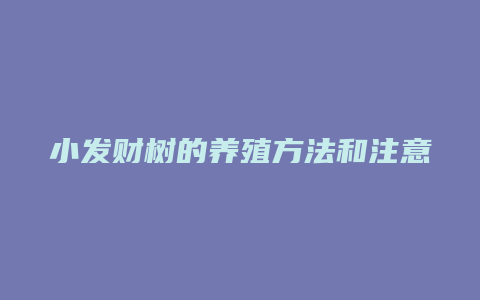 小发财树的养殖方法和注意